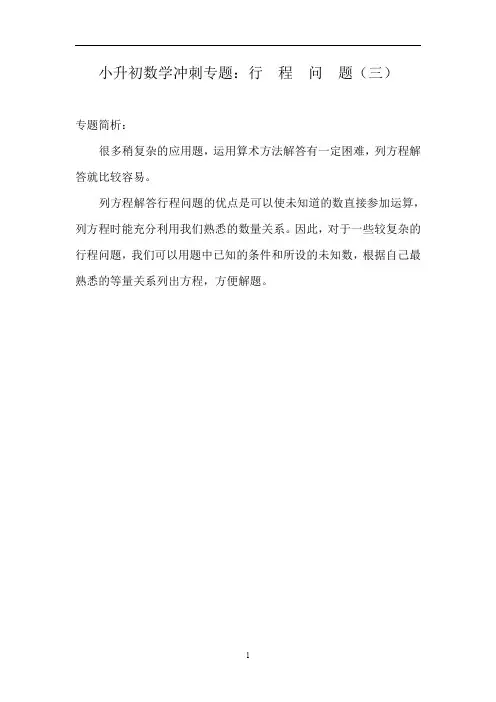 小升初数学冲刺专题：行　程　问　题（三）

专题简析：

很多稍复杂的应用题，运用算术方法解答有一定困难，列方程解答就比较容易。

列方程解答行程问题的优点是可以使未知道的数直接参加运算，列方程时能充分利用我们熟悉的数量关系。因此，对于一些较复杂的行程问题，我们可以用题中已知的条件和所设的未知数，根据自己最熟悉的等量关系列出方程，方便解题。

1